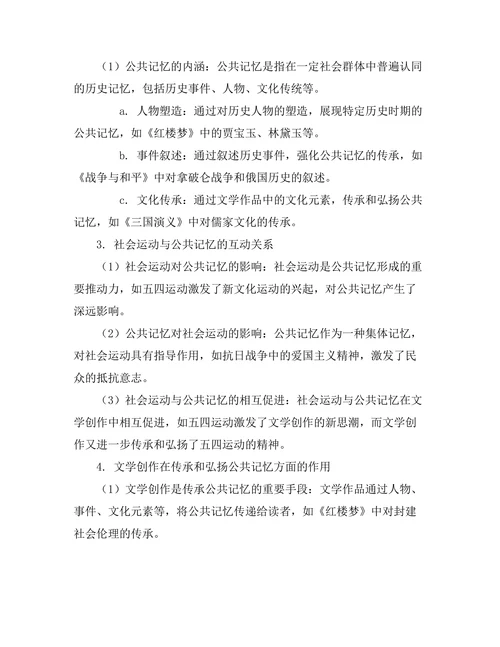 （1）公共记忆的内涵：公共记忆是指在一定社会群体中普遍认同的历史记忆，包括历史事件、人物、文化传统等。

a. 人物塑造：通过对历史人物的塑造，展现特定历史时期的公共记忆，如《红楼梦》中的贾宝玉、林黛玉等。

b. 事件叙述：通过叙述历史事件，强化公共记忆的传承，如《战争与和平》中对拿破仑战争和俄国历史的叙述。

c. 文化传承：通过文学作品中的文化元素，传承和弘扬公共记忆，如《三国演义》中对儒家文化的传承。

3. 社会运动与公共记忆的互动关系

（1）社会运动对公共记忆的影响：社会运动是公共记忆形成的重要推动力，如五四运动激发了新文化运动的兴起，对公共记忆产生了深远影响。

（2）公共记忆对社会运动的影响：公共记忆作为一种集体记忆，对社会运动具有指导作用，如抗日战争中的爱国主义精神，激发了民众的抵抗意志。

（3）社会运动与公共记忆的相互促进：社会运动与公共记忆在文学创作中相互促进，如五四运动激发了文学创作的新思潮，而文学创作又进一步传承和弘扬了五四运动的精神。

4. 文学创作在传承和弘扬公共记忆方面的作用

（1）文学创作是传承公共记忆的重要手段：文学作品通过人物、事件、文化元素等，将公共记忆传递给读者，如《红楼梦》中对封建社会伦理的传承。